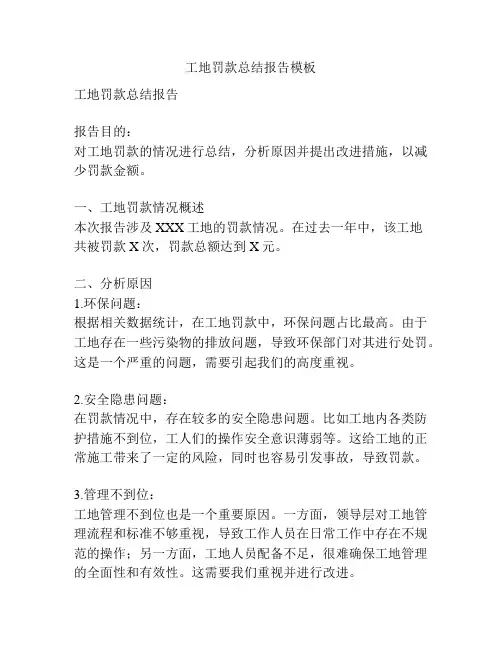 工地罚款总结报告模板

工地罚款总结报告

报告目的：
对工地罚款的情况进行总结，分析原因并提出改进措施，以减少罚款金额。

一、工地罚款情况概述
本次报告涉及XXX工地的罚款情况。在过去一年中，该工地共被罚款X次，罚款总额达到X元。

二、分析原因
1.环保问题：
根据相关数据统计，在工地罚款中，环保问题占比最高。由于工地存在一些污染物的排放问题，导致环保部门对其进行处罚。这是一个严重的问题，需要引起我们的高度重视。

2.安全隐患问题：
在罚款情况中，存在较多的安全隐患问题。比如工地内各类防护措施不到位，工人们的操作安全意识薄弱等。这给工地的正常施工带来了一定的风险，同时也容易引发事故，导致罚款。

3.管理不到位：
工地管理不到位也是一个重要原因。一方面，领导层对工地管理流程和标准不够重视，导致工作人员在日常工作中存在不规范的操作；另一方面，工地人员配备不足，很难确保工地管理的全面性和有效性。这需要我们重视并进行改进。